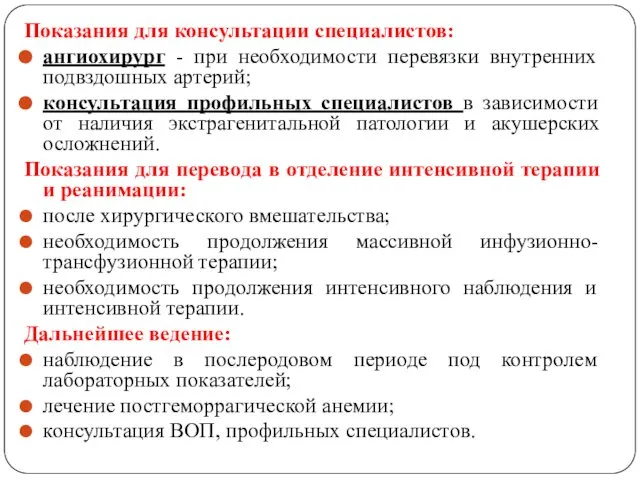 Показания для консультации специалистов:

ангиохирург - при необходимости перевязки внутренних подвздошных артерий;

консультация профильных специалистов в зависимости от наличия экстрагенитальной патологии и акушерских осложнений.

Показания для перевода в отделение интенсивной терапии и реанимации:

после хирургического вмешательства;

необходимость продолжения массивной инфузионно-трансфузионной терапии;

необходимость продолжения интенсивного наблюдения и интенсивной терапии.

Дальнейшее ведение:

наблюдение в послеродовом периоде под контролем лабораторных показателей;

лечение постгеморрагической анемии;

консультация ВОП, профильных специалистов.